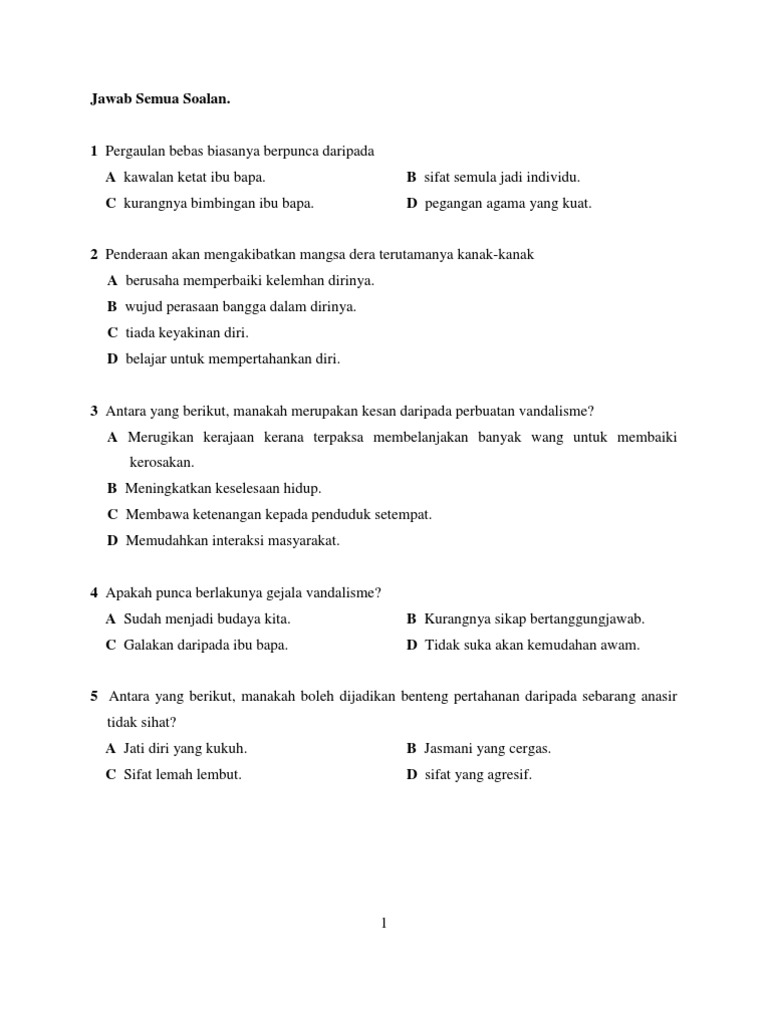 Jawab Semua Soalan.

1 Pergaulan bebas biasanya berpunca daripada

A kawalan ketat ibu bapa.

B sifat semula jadi individu.

C kurangnya bimbingan ibu bapa.

D pegangan agama yang kuat.

2 Penderaan akan mengakibatkan mangsa dera terutamanya kanak-kanak

A berusaha memperbaiki kelemhan dirinya.

B wujud perasaan bangga dalam dirinya.

C tiada keyakinan diri.

D belajar untuk mempertahankan diri.

3 Antara yang berikut, manakah merupakan kesan daripada perbuatan vandalisme?

A Merugikan kerajaan kerana terpaksa membelanjakan banyak wang untuk membaiki kerosakan.

B Meningkatkan keselesaan hidup.

C Membawa ketenangan kepada penduduk setempat.

D Memudahkan interaksi masyarakat.

4 Apakah punca berlakunya gejala vandalisme?

A Sudah menjadi budaya kita.

B Kurangnya sikap bertanggungjawab.

C Galakan daripada ibu bapa.

D Tidak suka akan kemudahan awam.

5 Antara yang berikut, manakah boleh dijadikan benteng pertahanan daripada sebarang anasir tidak sihat?

A Jati diri yang kukuh.

B Jasmani yang cergas.

C Sifat lemah lembut.

D sifat yang agresif.

1